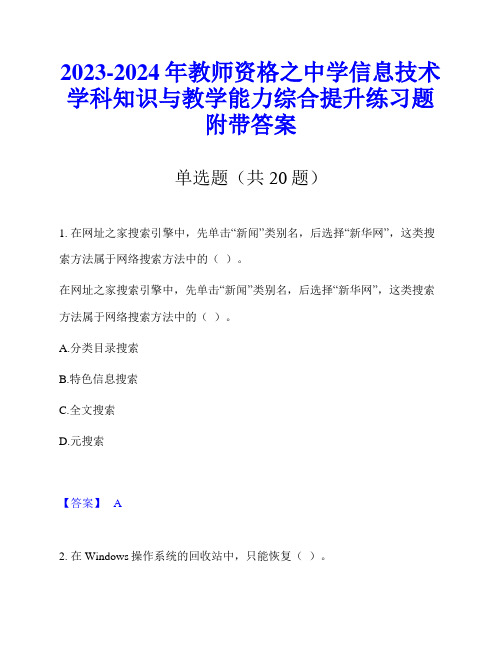 2023-2024 年教师资格之中学信息技术学科知识与教学能力综合提升练习题附带答案

单选题（共 20 题）

1. 在网址之家搜索引擎中，先单击“新闻”类别名，后选择“新华网”，这类搜索方法属于网络搜索方法中的（ ）。

在网址之家搜索引擎中，先单击“新闻”类别名，后选择“新华网”，这类搜索方法属于网络搜索方法中的（ ）。

A.分类目录搜索

B.特色信息搜索

C.全文搜索

D.元搜索

【答案】 A

2. 在 Windows 操作系统的回收站中，只能恢复（ ）。